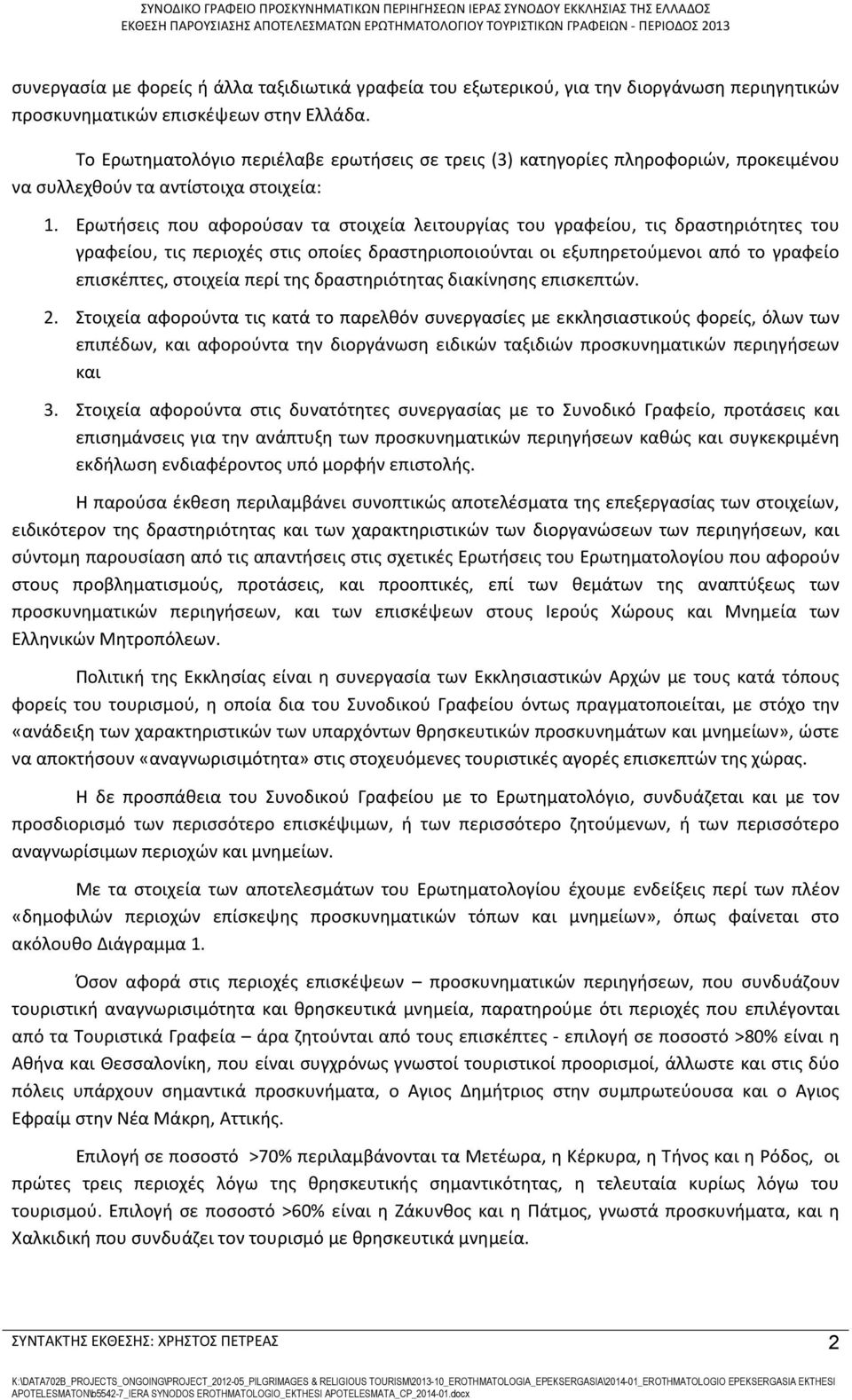 ΣΥΝΟΔΙΚΟ ΓΡΑΦΕΙΟ ΠΡΟΣΚΥΝΗΜΑΤΙΚΩΝ ΠΕΡΙΗΓΗΣΕΩΝ ΙΕΡΑΣ ΣΥΝΟΔΟΥ ΕΚΚΛΗΣΙΑΣ ΤΗΣ ΕΛΛΑΔΟΣ
ΕΚΘΕΣΗ ΠΑΡΟΥΣΙΑΣΗΣ ΑΠΟΤΕΛΕΣΜΑΤΩΝ ΕΡΩΤΗΜΑΤΟΛΟΓΙΟΥ ΤΟΥΡΙΣΤΙΚΩΝ ΓΡΑΦΕΙΩΝ - ΠΕΡΙΟΔΟΣ 2013

συνεργασία με φορείς ή άλλα ταξιδιωτικά γραφεία του εξωτερικού, για την διοργάνωση περιηγητικών προσκυνηματικών επισκέψεων στην Ελλάδα.

Το Ερωτηματολόγιο περιέλαβε ερωτήσεις σε τρεις (3) κατηγορίες πληροφοριών, προκειμένου να συλλεχθούν τα αντίστοιχα στοιχεία:

1. Ερωτήσεις που αφορούσαν τα στοιχεία λειτουργίας του γραφείου, τις δραστηριότητες του γραφείου, τις περιοχές στις οποίες δραστηριοποιούνται οι εξυπηρετούμενοι από το γραφείο επισκέπτες, στοιχεία περί της δραστηριότητας διακίνησης επισκεπτών.

2. Στοιχεία αφορούντα τις κατά το παρελθόν συνεργασίες με εκκλησιαστικούς φορείς, όλων των επιπέδων, και αφορούντα την διοργάνωση ειδικών ταξιδιών προσκυνηματικών περιηγήσεων και

3. Στοιχεία αφορούντα στις δυνατότητες συνεργασίας με το Συνοδικό Γραφείο, προτάσεις και επισημάνσεις για την ανάπτυξη των προσκυνηματικών περιηγήσεων καθώς και συγκεκριμένη εκδήλωση ενδιαφέροντος υπό μορφήν επιστολής.

Η παρούσα έκθεση περιλαμβάνει συνοπτικώς αποτελέσματα της επεξεργασίας των στοιχείων, ειδικότερον της δραστηριότητας και των χαρακτηριστικών των διοργανώσεων των περιηγήσεων, και σύντομη παρουσίαση από τις απαντήσεις στις σχετικές Ερωτήσεις του Ερωτηματολογίου που αφορούν στους προβληματισμούς, προτάσεις, και προοπτικές, επί των θεμάτων της αναπτύξεως των προσκυνηματικών περιηγήσεων, και των επισκέψεων στους Ιερούς Χώρους και Μνημεία των Ελληνικών Μητροπόλεων.

Πολιτική της Εκκλησίας είναι η συνεργασία των Εκκλησιαστικών Αρχών με τους κατά τόπους φορείς του τουρισμού, η οποία δια του Συνοδικού Γραφείου όντως πραγματοποιείται, με στόχο την «ανάδειξη των χαρακτηριστικών των υπαρχόντων θρησκευτικών προσκυνημάτων και μνημείων», ώστε να αποκτήσουν «αναγνωρισιμότητα» στις στοχευόμενες τουριστικές αγορές επισκεπτών της χώρας.

Η δε προσπάθεια του Συνοδικού Γραφείου με το Ερωτηματολόγιο, συνδυάζεται και με τον προσδιορισμό των περισσότερο επισκέψιμων, ή των περισσότερο ζητούμενων, ή των περισσότερο αναγνωρίσιμων περιοχών και μνημείων.

Με τα στοιχεία των αποτελεσμάτων του Ερωτηματολογίου έχουμε ενδείξεις περί των πλέον «δημοφιλών περιοχών επίσκεψης προσκυνηματικών τόπων και μνημείων», όπως φαίνεται στο ακόλουθο Διάγραμμα 1.

Όσον αφορά στις περιοχές επισκέψεων – προσκυνηματικών περιηγήσεων, που συνδυάζουν τουριστική αναγνωρισιμότητα και θρησκευτικά μνημεία, παρατηρούμε ότι περιοχές που επιλέγονται από τα Τουριστικά Γραφεία – άρα ζητούνται από τους επισκέπτες - επιλογή σε ποσοστό >80% είναι η Αθήνα και Θεσσαλονίκη, που είναι συγχρόνως γνωστοί τουριστικοί προορισμοί, άλλωστε και στις δύο πόλεις υπάρχουν σημαντικά προσκυνήματα, ο Αγιος Δημήτριος στην συμπρωτεύουσα και ο Αγιος Εφραίμ στην Νέα Μάκρη, Αττικής.

Επιλογή σε ποσοστό >70% περιλαμβάνονται τα Μετέωρα, η Κέρκυρα, η Τήνος και η Ρόδος, οι πρώτες τρεις περιοχές λόγω της θρησκευτικής σημαντικότητας, η τελευταία κυρίως λόγω του τουρισμού. Επιλογή σε ποσοστό >60% είναι η Ζάκυνθος και η Πάτμος, γνωστά προσκυνήματα, και η Χαλκιδική που συνδυάζει τον τουρισμό με θρησκευτικά μνημεία.

ΣΥΝΤΑΚΤΗΣ ΕΚΘΕΣΗΣ: ΧΡΗΣΤΟΣ ΠΕΤΡΕΑΣ 2

K:\DATA702B_PROJECTS_ONGOING\PROJECT_2012-05_PILGRIMAGES & RELIGIOUS TOURISM\2013-10_EROTHMATOLOGIA_EPEKSERGASIA\2014-01_EROTHMATOLOGIO EPEKSERGASIA EKTHESI APOTELESMATON\b5542-7_IERA SYNODOS EROTHMATOLOGIO_EKTHESI APOTELESMATA_CP_2014-01.docx